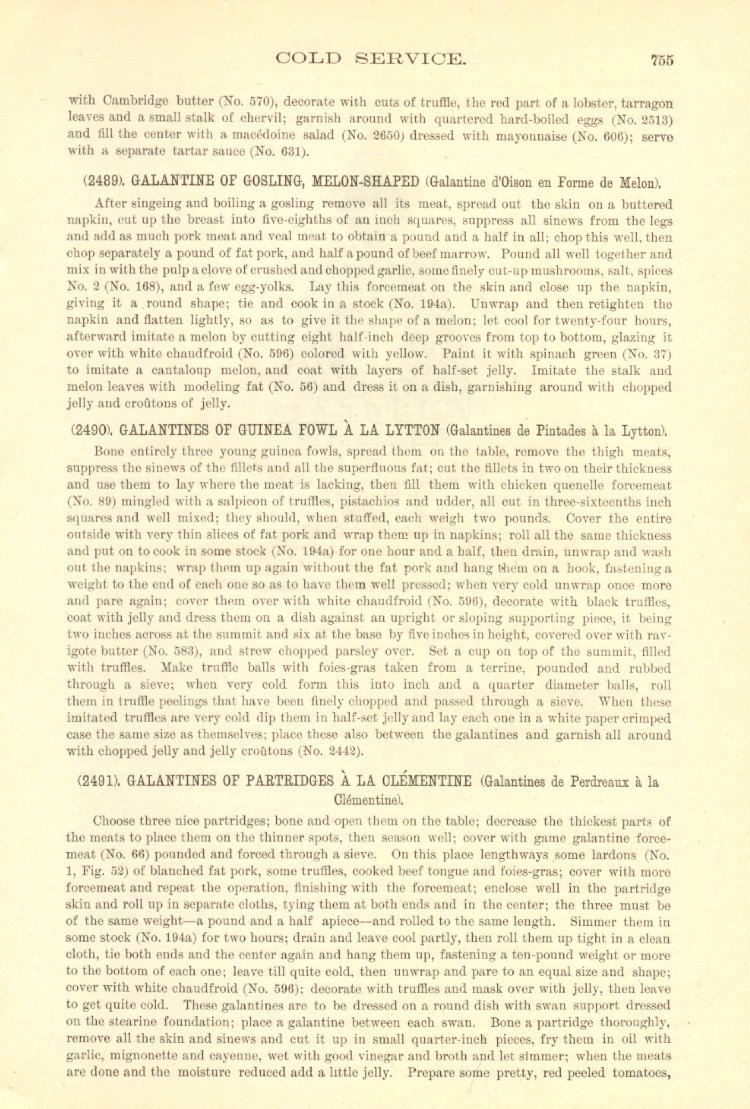 COLD SERVICE. 755

with Cambridge butter (No. 570), decorate with cuts of truffle, the red part of a lobster, tarragon leaves and a small stalk of chervil; garnish around with quartered hard-boiled eggs (No. 2513) and fill the center with a macédoine salad (No. 2650) dressed with mayonnaise (No. 606); serve with a separate tartar sauce (No. 631).

(2489). GALANTINE OF GOSLING, MELON-SHAPED (Galantine d'Oison en Forme de Melon).

After singeing and boiling a gosling remove all its meat, spread out the skin on a buttered napkin, cut up the breast into five-eighths of an inch squares, suppress all sinews from the legs and add as much pork meat and veal meat to obtain a pound and a half in all; chop this well, then chop separately a pound of fat pork, and half a pound of beef marrow. Pound all well together and mix in with the pulp a clove of crushed and chopped garlic, some finely cut-up mushrooms, salt, spices No. 2 (No. 168), and a few egg-yolks. Lay this forcemeat on the skin and close up the napkin, giving it a round shape; tie and cook in a stock (No. 194a). Unwrap and then retighten the napkin and flatten lightly, so as to give it the shape of a melon; let cool for twenty-four hours, afterward imitate a melon by cutting eight half-inch deep grooves from top to bottom, glazing it over with white chaudfroid (No. 596) colored with yellow. Paint it with spinach green (No. 37) to imitate a cantaloup melon, and coat with layers of half-set jelly. Imitate the stalk and melon leaves with modeling fat (No. 56) and dress it on a dish, garnishing around with chopped jelly and croûtons of jelly.

(2490). GALANTINES OF GUINEA FOWL À LA LYTTON (Galantines de Pintades à la Lytton).

Bone entirely three young guinea fowls, spread them on the table, remove the thigh meats, suppress the sinews of the fillets and all the superfluous fat; cut the fillets in two on their thickness and use them to lay where the meat is lacking, then fill them with chicken quenelle forcemeat (No. 89) mingled with a salpicon of truffles, pistachios and udder, all cut in three-sixteenths inch squares and well mixed; they should, when stuffed, each weigh two pounds. Cover the entire outside with very thin slices of fat pork and wrap them up in napkins; roll all the same thickness and put on to cook in some stock (No. 194a) for one hour and a half, then drain, unwrap and wash out the napkins; wrap them up again without the fat pork and hang them on a hook, fastening a weight to the end of each one so as to have them well pressed; when very cold unwrap once more and pare again; cover them over with white chaudfroid (No. 596), decorate with black truffles, coat with jelly and dress them on a dish against an upright or sloping supporting piece, it being two inches across at the summit and six at the base by five inches in height, covered over with ravigote butter (No. 583), and strew chopped parsley over. Set a cup on top of the summit, filled with truffles. Make truffle balls with foies-gras taken from a terrine, pounded and rubbed through a sieve; when very cold form this into inch and a quarter diameter balls, roll them in truffle peelings that have been finely chopped and passed through a sieve. When these imitated truffles are very cold dip them in half-set jelly and lay each one in a white paper crimped case the same size as themselves; place these also between the galantines and garnish all around with chopped jelly and jelly croûtons (No. 2442).

(2491). GALANTINES OF PARTRIDGES À LA CLÉMENTINE (Galantines de Perdreaux à la Clémentine).

Choose three nice partridges; bone and open them on the table; decrease the thickest parts of the meats to place them on the thinner spots, then season well; cover with game galantine forcemeat (No. 66) pounded and forced through a sieve. On this place lengthways some lardons (No. 1, Fig. 52) of blanched fat pork, some truffles, cooked beef tongue and foies-gras; cover with more forcemeat and repeat the operation, finishing with the forcemeat; enclose well in the partridge skin and roll up in separate cloths, tying them at both ends and in the center; the three must be of the same weight—a pound and a half apiece—and rolled to the same length. Simmer them in some stock (No. 194a) for two hours; drain and leave cool partly, then roll them up tight in a clean cloth, tie both ends and the center again and hang them up, fastening a ten-pound weight or more to the bottom of each one; leave till quite cold, then unwrap and pare to an equal size and shape; cover with white chaudfroid (No. 596); decorate with truffles and mask over with jelly, then leave to get quite cold. These galantines are to be dressed on a round dish with swan support dressed on the stearine foundation; place a galantine between each swan. Bone a partridge thoroughly, remove all the skin and sinews and cut it up in small quarter-inch pieces, fry them in oil with garlic, mignonette and cayenne, wet with good vinegar and broth and let simmer; when the meats are done and the moisture reduced add a little jelly. Prepare some pretty, red peeled tomatoes,